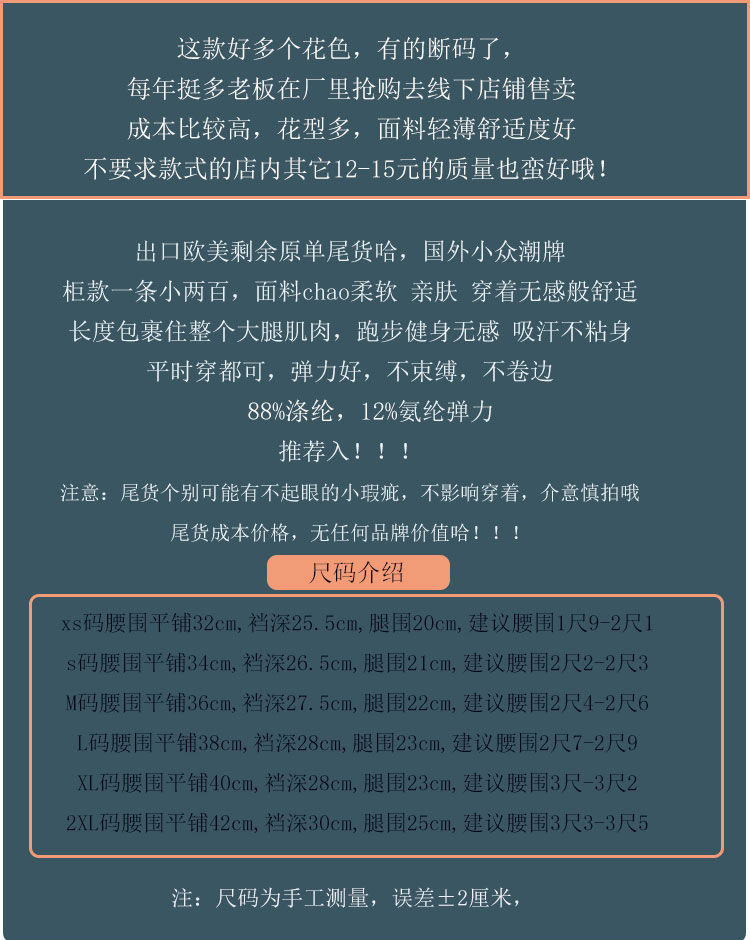 这款好多个花色，有的断码了，
每年挺多老板在厂里抢购去线下店铺售卖
成本比较高，花型多，面料轻薄舒适度好
不要求款式的店内其它12-15元的质量也蛮好哦！

出口欧美剩余原单尾货哈，国外小众潮牌
柜款一条小两百，面料chao柔软 亲肤 穿着无感般舒适
长度包裹住整个大腿肌肉，跑步健身无感 吸汗不粘身
平时穿都可，弹力好，不束缚，不卷边
88%涤纶，12%氨纶弹力
推荐入！！！

注意：尾货个别可能有不起眼的小瑕疵，不影响穿着，介意慎拍哦
尾货成本价格，无任何品牌价值哈！！！

尺码介绍

xs码腰围平铺32cm,裆深25.5cm,腿围20cm,建议腰围1尺9-2尺1
s码腰围平铺34cm,裆深26.5cm,腿围21cm,建议腰围2尺2-2尺3
M码腰围平铺36cm,裆深27.5cm,腿围22cm,建议腰围2尺4-2尺6
L码腰围平铺38cm,裆深28cm,腿围23cm,建议腰围2尺7-2尺9
XL码腰围平铺40cm,裆深28cm,腿围23cm,建议腰围3尺-3尺2
2XL码腰围平铺42cm,裆深30cm,腿围25cm,建议腰围3尺3-3尺5

注：尺码为手工测量，误差±2厘米，